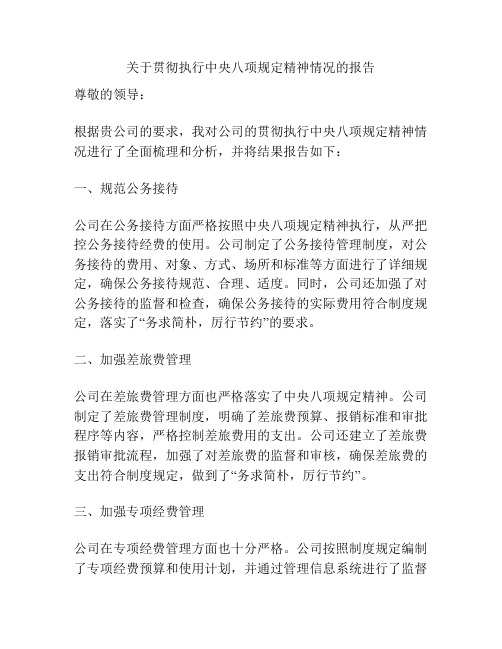 关于贯彻执行中央八项规定精神情况的报告

尊敬的领导：

根据贵公司的要求，我对公司的贯彻执行中央八项规定精神情况进行了全面梳理和分析，并将结果报告如下：

一、规范公务接待

公司在公务接待方面严格按照中央八项规定精神执行，从严把控公务接待经费的使用。公司制定了公务接待管理制度，对公务接待的费用、对象、方式、场所和标准等方面进行了详细规定，确保公务接待规范、合理、适度。同时，公司还加强了对公务接待的监督和检查，确保公务接待的实际费用符合制度规定，落实了“务求简朴，厉行节约”的要求。

二、加强差旅费管理

公司在差旅费管理方面也严格落实了中央八项规定精神。公司制定了差旅费管理制度，明确了差旅费预算、报销标准和审批程序等内容，严格控制差旅费用的支出。公司还建立了差旅费报销审批流程，加强了对差旅费的监督和审核，确保差旅费的支出符合制度规定，做到了“务求简朴，厉行节约”。

三、加强专项经费管理

公司在专项经费管理方面也十分严格。公司按照制度规定编制了专项经费预算和使用计划，并通过管理信息系统进行了监督